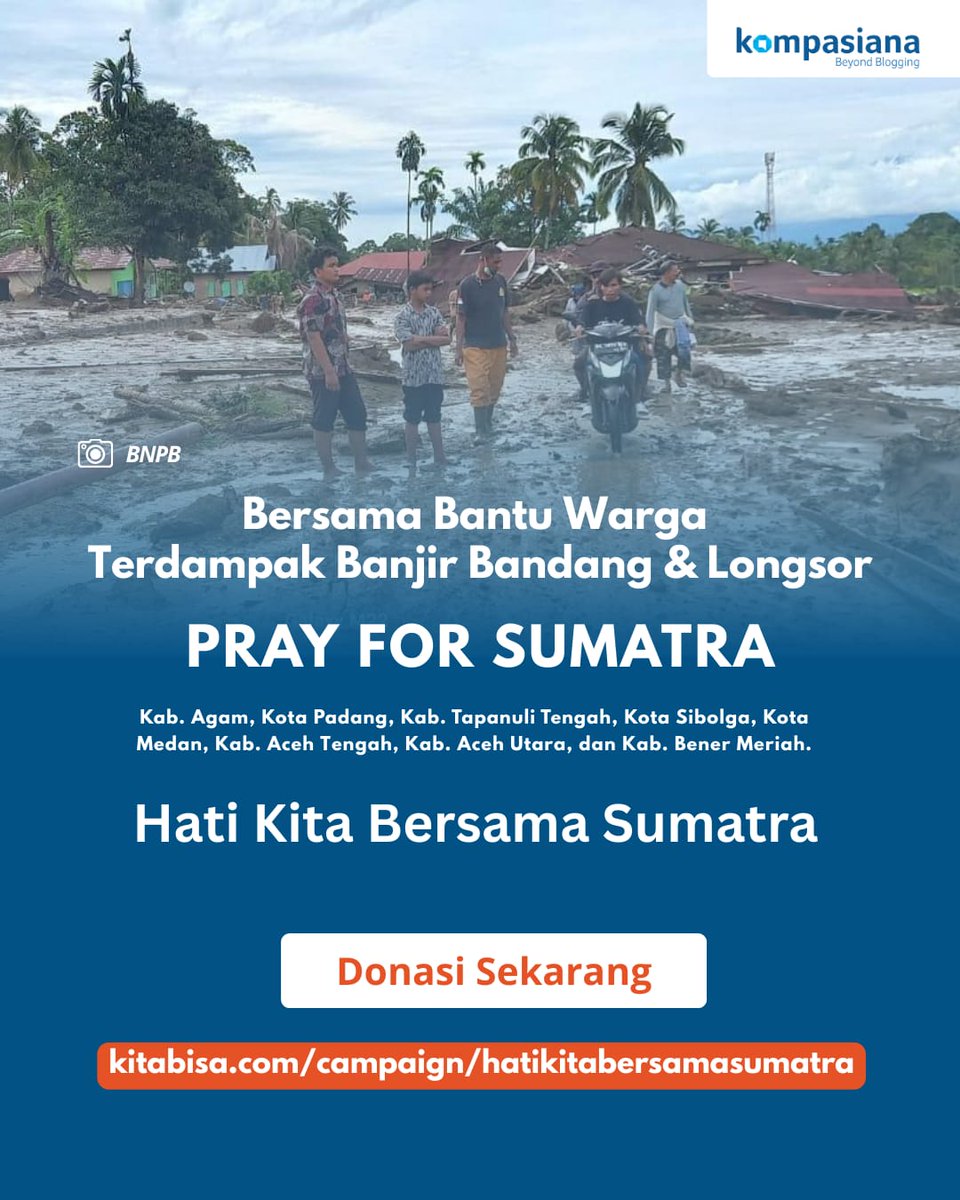 kompasiana
Beyond Blogging

BNPB

Bersama Bantu Warga
Terdampak Banjir Bandang & Longsor

PRAY FOR SUMATRA

Kab. Agam, Kota Padang, Kab. Tapanuli Tengah, Kota Sibolga, Kota Medan, Kab. Aceh Tengah, Kab. Aceh Utara, dan Kab. Bener Meriah.

Hati Kita Bersama Sumatra

Donasi Sekarang

kitabisa.com/campaign/hatikitabersamasumatra